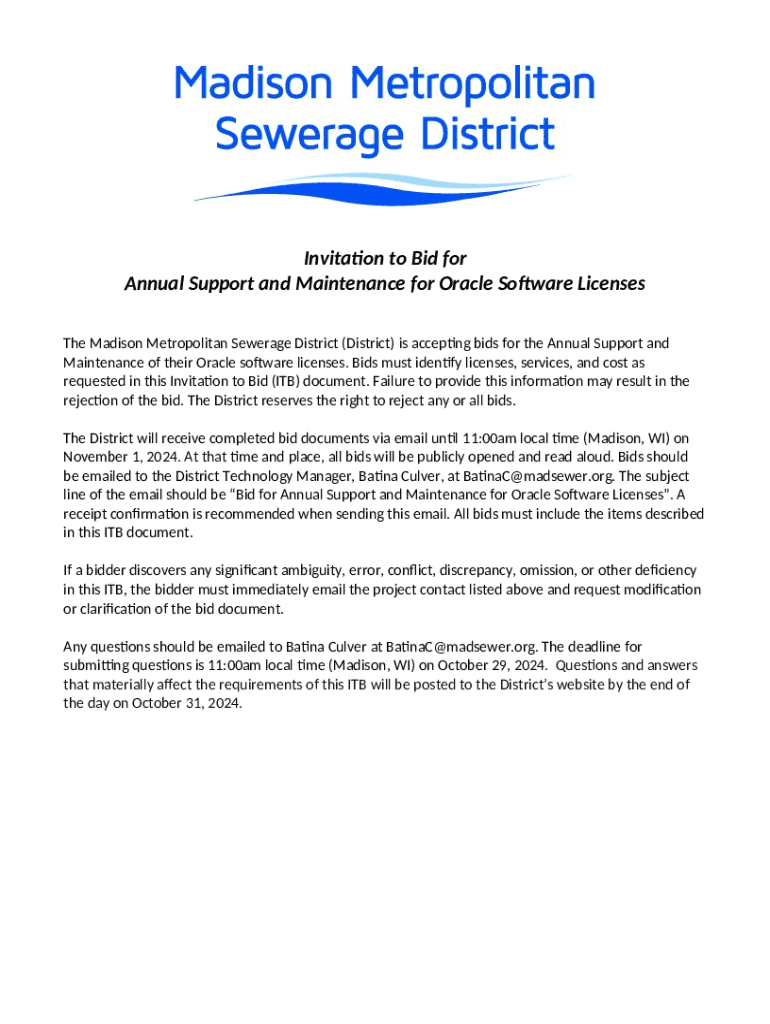 Madison Metropolitan Sewerage District

Invitation to Bid for
Annual Support and Maintenance for Oracle Software Licenses

The Madison Metropolitan Sewerage District (District) is accepting bids for the Annual Support and Maintenance of their Oracle software licenses. Bids must identify licenses, services, and cost as requested in this Invitation to Bid (ITB) document. Failure to provide this information may result in the rejection of the bid. The District reserves the right to reject any or all bids.

The District will receive completed bid documents via email until 11:00am local time (Madison, WI) on November 1, 2024. At that time and place, all bids will be publicly opened and read aloud. Bids should be emailed to the District Technology Manager, Batina Culver, at BatinaC@madsewer.org. The subject line of the email should be "Bid for Annual Support and Maintenance for Oracle Software Licenses". A receipt confirmation is recommended when sending this email. All bids must include the items described in this ITB document.

If a bidder discovers any significant ambiguity, error, conflict, discrepancy, omission, or other deficiency in this ITB, the bidder must immediately email the project contact listed above and request modification or clarification of the bid document.

Any questions should be emailed to Batina Culver at BatinaC@madsewer.org. The deadline for submitting questions is 11:00am local time (Madison, WI) on October 29, 2024. Questions and answers that materially affect the requirements of this ITB will be posted to the District's website by the end of the day on October 31, 2024.